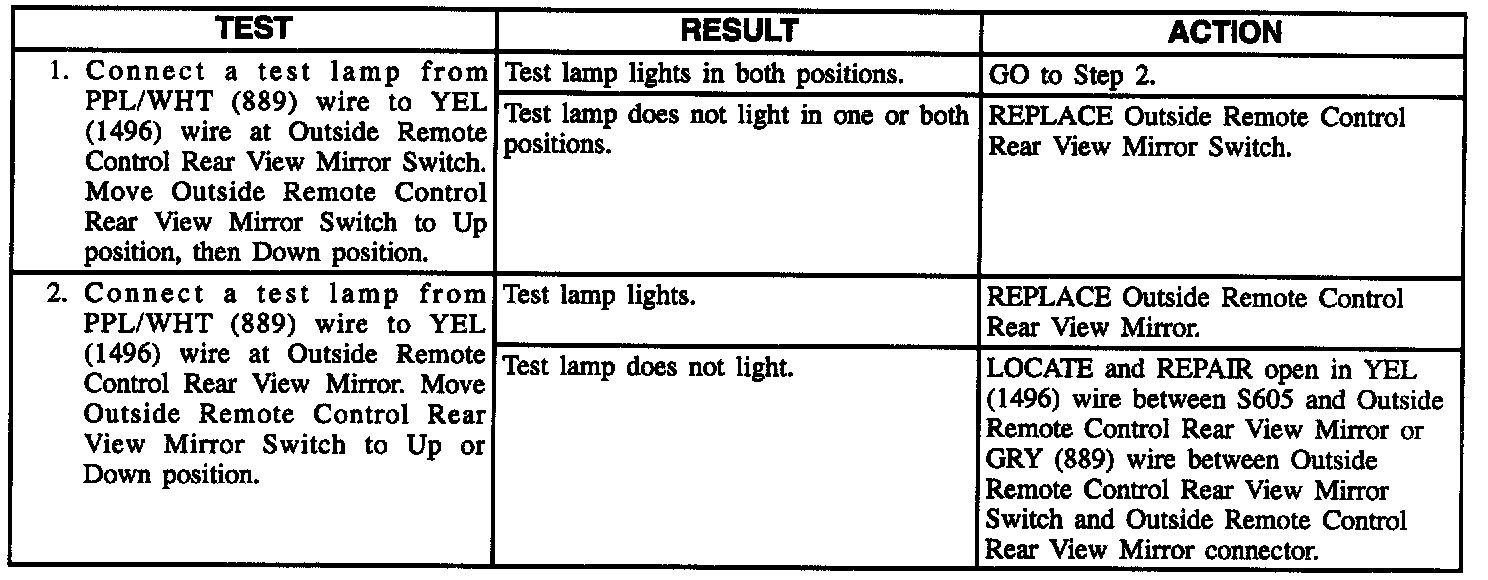 | TEST | RESULT | ACTION |
|---|---|---|
| 1. Connect a test lamp from PPL/WHT (889) wire to YEL (1496) wire at Outside Remote Control Rear View Mirror Switch. Move Outside Remote Control Rear View Mirror Switch to Up position, then Down position. | Test lamp lights in both positions. | GO to Step 2. |
| | Test lamp does not light in one or both positions. | REPLACE Outside Remote Control Rear View Mirror Switch. |
| 2. Connect a test lamp from PPL/WHT (889) wire to YEL (1496) wire at Outside Remote Control Rear View Mirror. Move Outside Remote Control Rear View Mirror Switch to Up or Down position. | Test lamp lights. | REPLACE Outside Remote Control Rear View Mirror. |
| | Test lamp does not light. | LOCATE and REPAIR open in YEL (1496) wire between S605 and Outside Remote Control Rear View Mirror or GRY (889) wire between Outside Remote Control Rear View Mirror Switch and Outside Remote Control Rear View Mirror connector. |